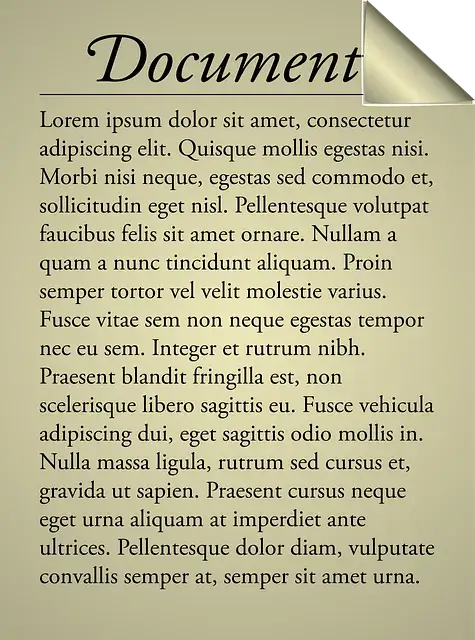 Document

Lorem ipsum dolor sit amet, consectetur adipiscing elit. Quisque mollis egestas nisi. Morbi nisi neque, egestas sed commodo et, sollicitudin eget nisl. Pellentesque volutpat faucibus felis sit amet ornare. Nullam a quam a nunc tincidunt aliquam. Proin semper tortor vel velit molestie varius. Fusce vitae sem non neque egestas tempor nec eu sem. Integer et rutrum nibh. Praesent blandit fringilla est, non scelerisque libero sagittis eu. Fusce vehicula adipiscing dui, eget sagittis odio mollis in. Nulla massa ligula, rutrum sed cursus et, gravida ut sapien. Praesent cursus neque eget urna aliquam at imperdiet ante ultrices. Pellentesque dolor diam, vulputate convallis semper at, semper sit amet urna.